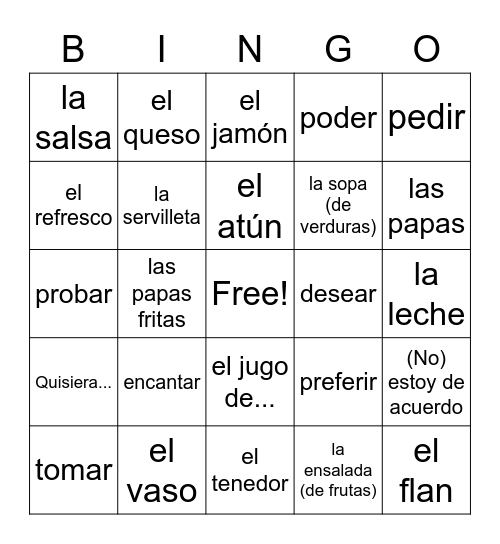 | B | I | N | G | O |
|---|---|---|---|---|
| la salsa | el queso | el jamón | poder | pedir |
| el refresco | la servilleta | el atún | la sopa (de verduras) | las papas |
| probar | las papas fritas | Free! | desear | la leche |
| Quisiera... | encantar | el jugo de... | preferir | (No) estoy de acuerdo |
| tomar | el vaso | el tenedor | la ensalada (de frutas) | el flan |